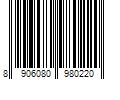 8 906080 980220